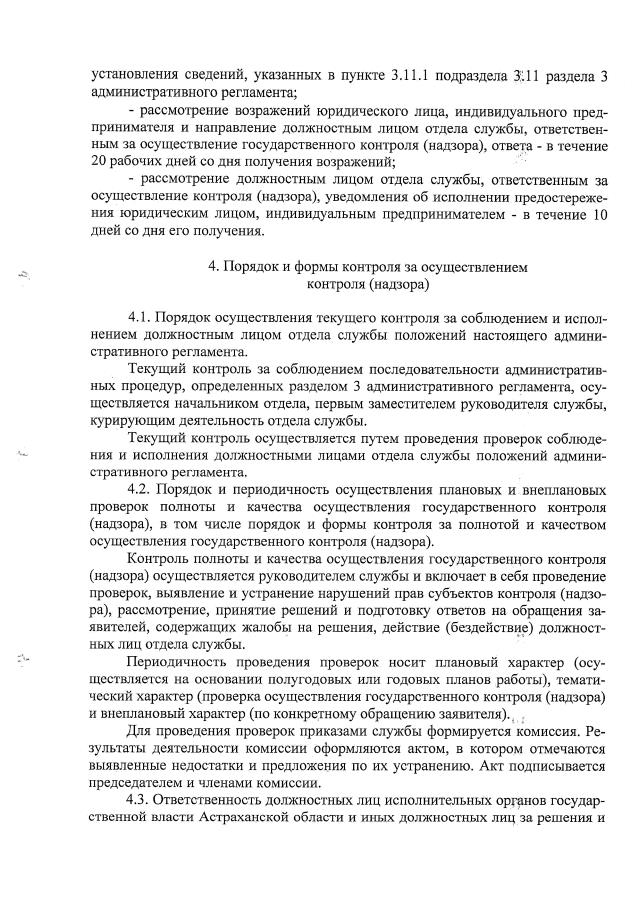 установления сведений, указанных в пункте 3.11.1 подраздела 3.11 раздела 3 административного регламента;

- рассмотрение возражений юридического лица, индивидуального предпринимателя и направление должностным лицом отдела службы, ответственным за осуществление государственного контроля (надзора), ответа - в течение 20 рабочих дней со дня получения возражений;

- рассмотрение должностным лицом отдела службы, ответственным за осуществление контроля (надзора), уведомления об исполнении предостережения юридическим лицом, индивидуальным предпринимателем - в течение 10 дней со дня его получения.

4. Порядок и формы контроля за осуществлением контроля (надзора)

4.1. Порядок осуществления текущего контроля за соблюдением и исполнением должностным лицом отдела службы положений настоящего административного регламента.

Текущий контроль за соблюдением последовательности административных процедур, определенных разделом 3 административного регламента, осуществляется начальником отдела, первым заместителем руководителя службы, курирующим деятельность отдела службы.

Текущий контроль осуществляется путем проведения проверок соблюдения и исполнения должностными лицами отдела службы положений административного регламента.

4.2. Порядок и периодичность осуществления плановых и внеплановых проверок полноты и качества осуществления государственного контроля (надзора), в том числе порядок и формы контроля за полнотой и качеством осуществления государственного контроля (надзора).

Контроль полноты и качества осуществления государственного контроля (надзора) осуществляется руководителем службы и включает в себя проведение проверок, выявление и устранение нарушений прав субъектов контроля (надзора), рассмотрение, принятие решений и подготовку ответов на обращения заявителей, содержащих жалобы на решения, действие (бездействие) должностных лиц отдела службы.

Периодичность проведения проверок носит плановый характер (осуществляется на основании полугодовых или годовых планов работы), тематический характер (проверка осуществления государственного контроля (надзора) и внеплановый характер (по конкретному обращению заявителя).

Для проведения проверок приказами службы формируется комиссия. Результаты деятельности комиссии оформляются актом, в котором отмечаются выявленные недостатки и предложения по их устранению. Акт подписывается председателем и членами комиссии.

4.3. Ответственность должностных лиц исполнительных органов государственной власти Астраханской области и иных должностных лиц за решения и